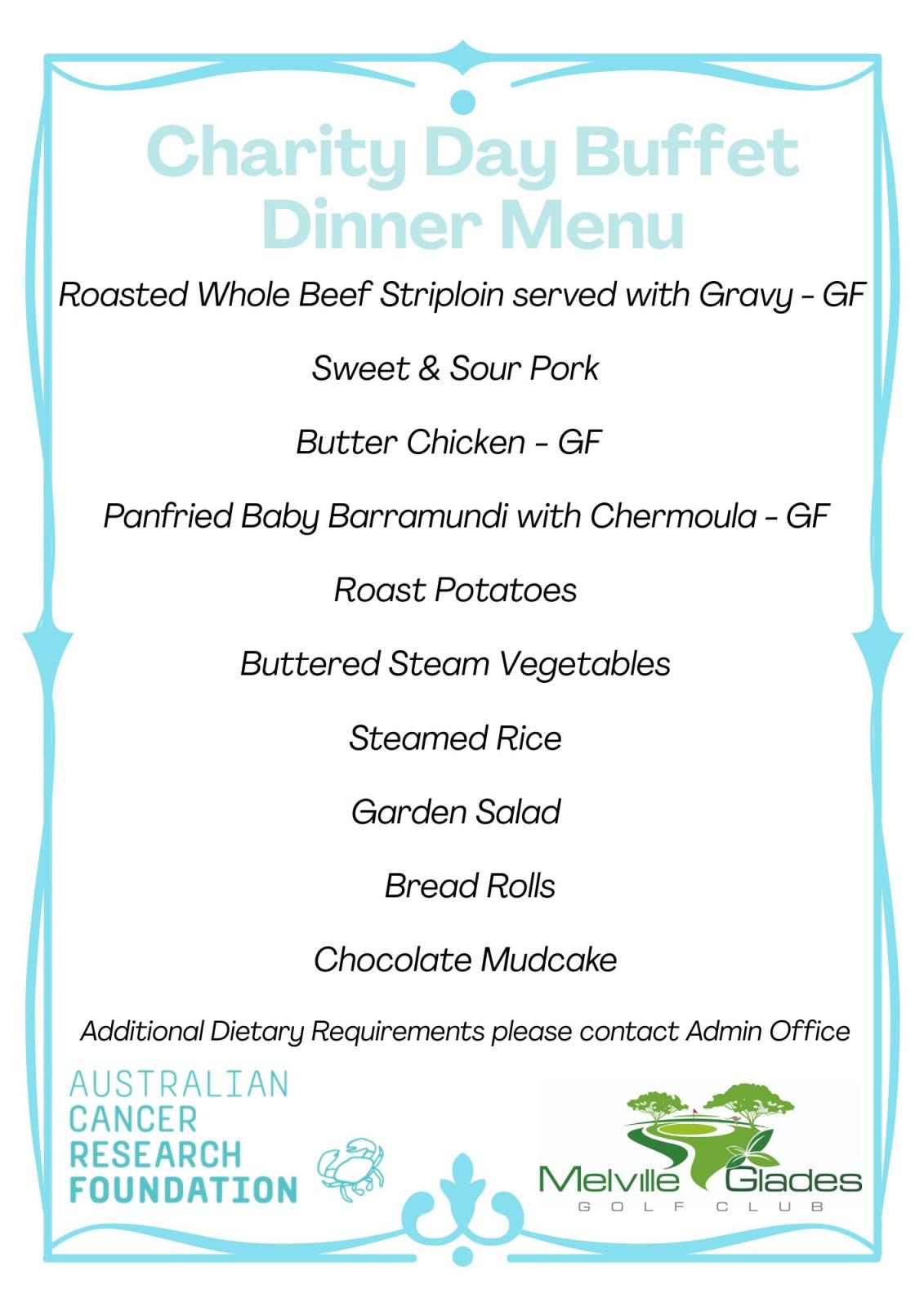 Charity Day Buffet Dinner Menu

Roasted Whole Beef Striploin served with Gravy - GF

Sweet & Sour Pork

Butter Chicken - GF

Panfried Baby Barramundi with Chermoula - GF

Roast Potatoes

Buttered Steam Vegetables

Steamed Rice

Garden Salad

Bread Rolls

Chocolate Mudcake

Additional Dietary Requirements please contact Admin Office

AUSTRALIAN CANCER RESEARCH FOUNDATION

Melville Glades GOLF CLUB